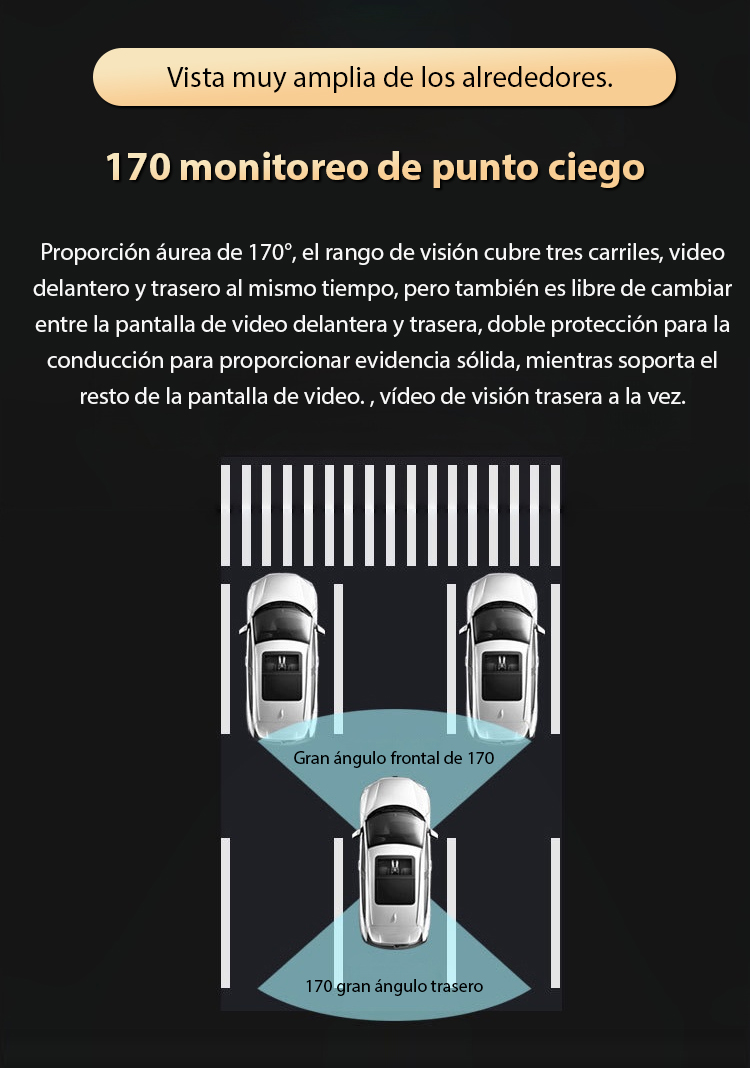 Vista muy amplia de los alrededores.

170 monitoreo de punto ciego

Proporción áurea de 170°, el rango de visión cubre tres carriles, video delantero y trasero al mismo tiempo, pero también es libre de cambiar entre la pantalla de video delantera y trasera, doble protección para la conducción para proporcionar evidencia sólida, mientras soporta el resto de la pantalla de video. , vídeo de visión trasera a la vez.

Gran ángulo frontal de 170

170 gran ángulo trasero